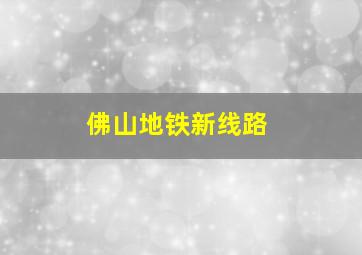 佛山地铁新线路